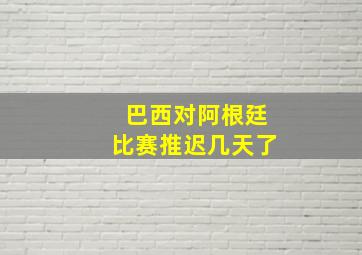 巴西对阿根廷
比赛推迟几天了